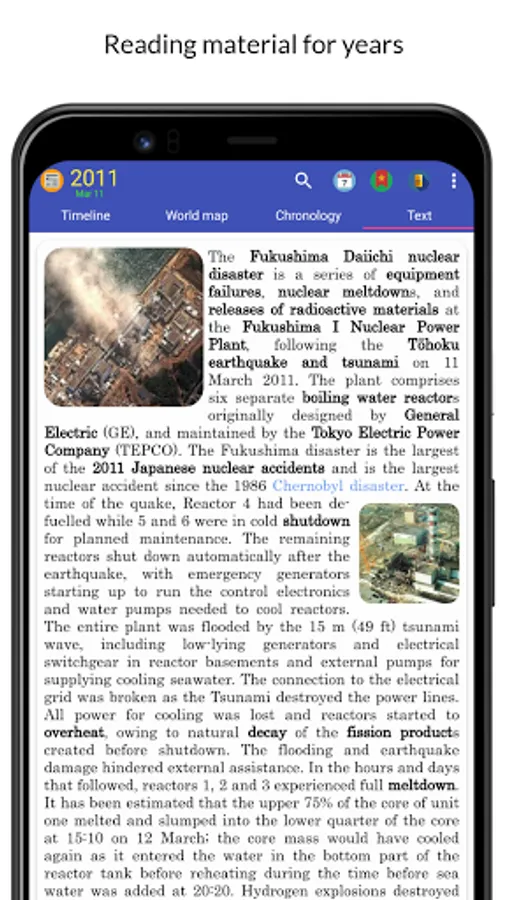 Reading material for years

2011
Mar 11

Timeline World map Chronology Text

The Fukushima Daiichi nuclear disaster is a series of equipment failures, nuclear meltdowns, and releases of radioactive materials at the Fukushima I Nuclear Power Plant, following the Tōhoku earthquake and tsunami on 11 March 2011. The plant comprises six separate boiling water reactors originally designed by General Electric (GE), and maintained by the Tokyo Electric Power Company (TEPCO). The Fukushima disaster is the largest of the 2011 Japanese nuclear accidents and is the largest nuclear accident since the 1986 Chernobyl disaster. At the time of the quake, Reactor 4 had been defuelled while 5 and 6 were in cold shutdown for planned maintenance. The remaining reactors shut down automatically after the earthquake, with emergency generators starting up to run the control electronics and water pumps needed to cool reactors. The entire plant was flooded by the 15 m (49 ft) tsunami wave, including low-lying generators and electrical switchgear in reactor basements and external pumps for supplying cooling seawater. The connection to the electrical grid was broken as the Tsunami destroyed the power lines. All power for cooling was lost and reactors started to overheat, owing to natural decay of the fission products created before shutdown. The flooding and earthquake damage hindered external assistance. In the hours and days that followed, reactors 1, 2 and 3 experienced full meltdown. It has been estimated that the upper 75% of the core of unit one melted and slumped into the lower quarter of the core at 15:10 on 12 March; the core mass would have cooled again as it entered the water in the bottom part of the reactor tank before reheating during the time before sea water was added at 20:20. Hydrogen explosions destroyed